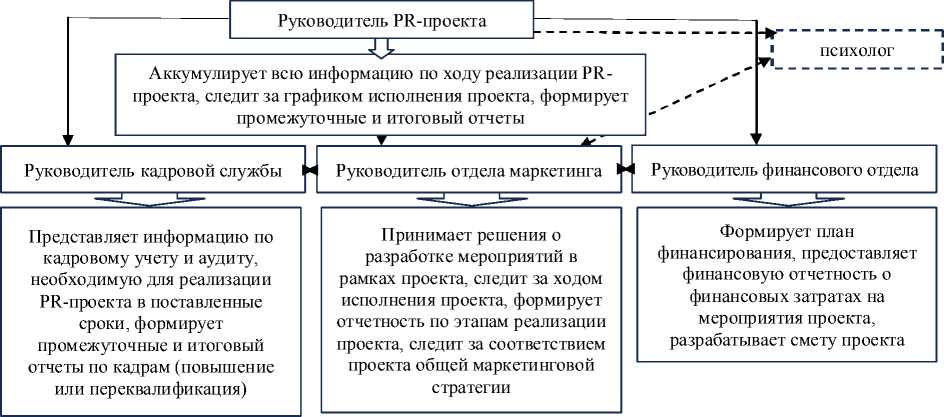 Руководитель PR-проекта

психолог

Аккумулирует всю информацию по ходу реализации PR-проекта, следит за графиком исполнения проекта, формирует промежуточные и итоговый отчеты

Руководитель кадровой службы

Руководитель отдела маркетинга

Руководитель финансового отдела

Представляет информацию по кадровому учету и аудиту, необходимую для реализации PR-проекта в поставленные сроки, формирует промежуточные и итоговый отчеты по кадрам (повышение или переквалификация)

Принимает решения о разработке мероприятий в рамках проекта, следит за ходом исполнения проекта, формирует отчетность по этапам реализации проекта, следит за соответствием проекта общей маркетинговой стратегии

Формирует план финансирования, предоставляет финансовую отчетность о финансовых затратах на мероприятия проекта, разрабатывает смету проекта